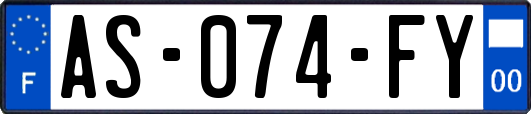 F
AS-074-FY
00